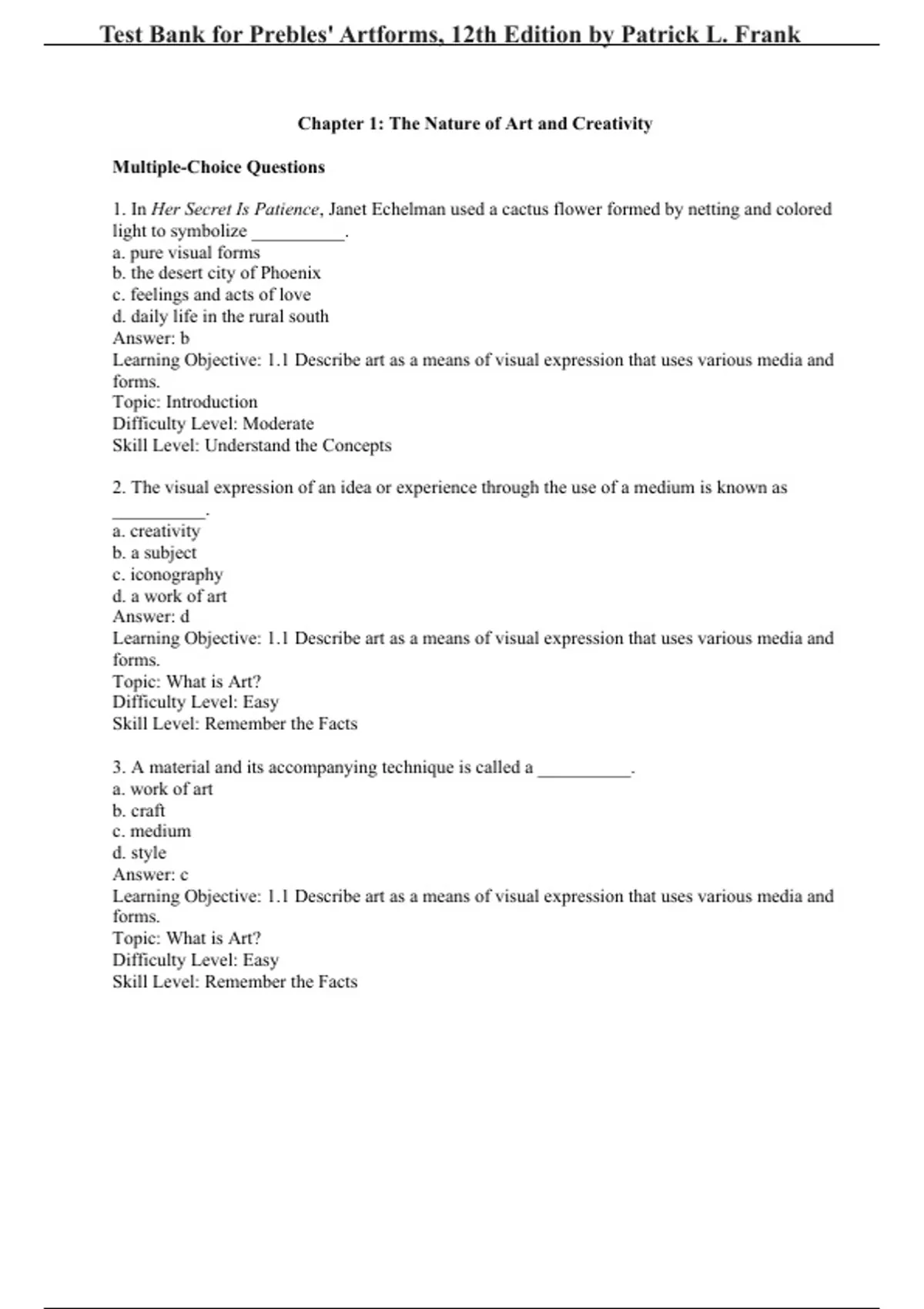 Test Bank for Prebles' Artforms, 12th Edition by Patrick L. Frank

Chapter 1: The Nature of Art and Creativity

Multiple-Choice Questions

1. In Her Secret Is Patience, Janet Echelman used a cactus flower formed by netting and colored light to symbolize __________.
a. pure visual forms
b. the desert city of Phoenix
c. feelings and acts of love
d. daily life in the rural south
Answer: b
Learning Objective: 1.1 Describe art as a means of visual expression that uses various media and forms.
Topic: Introduction
Difficulty Level: Moderate
Skill Level: Understand the Concepts

2. The visual expression of an idea or experience through the use of a medium is known as __________.
a. creativity
b. a subject
c. iconography
d. a work of art
Answer: d
Learning Objective: 1.1 Describe art as a means of visual expression that uses various media and forms.
Topic: What is Art?
Difficulty Level: Easy
Skill Level: Remember the Facts

3. A material and its accompanying technique is called a __________.
a. work of art
b. craft
c. medium
d. style
Answer: c
Learning Objective: 1.1 Describe art as a means of visual expression that uses various media and forms.
Topic: What is Art?
Difficulty Level: Easy
Skill Level: Remember the Facts